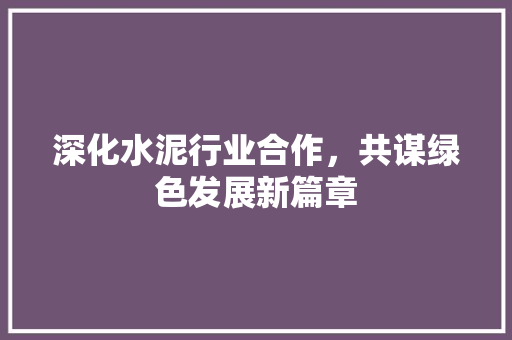 深化水泥行业合作，共谋绿色发展新篇章